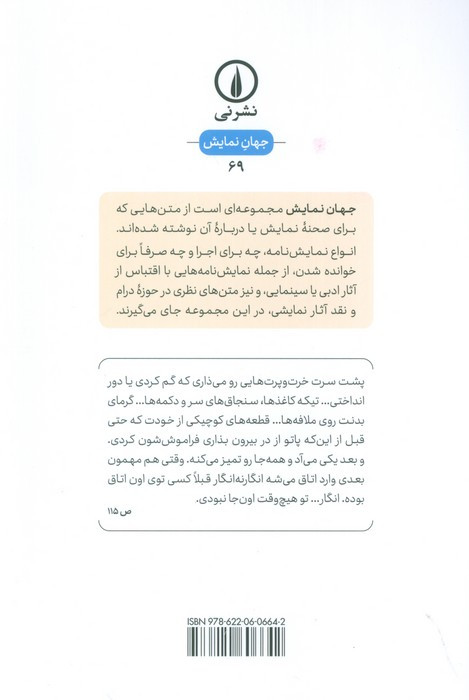 نشرنی

جهانِ نمایش

۶۹

جهان نمایش مجموعه‌ای است از متن‌هایی که برای صحنهٔ نمایش یا دربارهٔ آن نوشته شده‌اند. انواع نمایش‌نامه، چه برای اجرا و چه صرفاً برای خوانده شدن، از جمله نمایش‌نامه‌هایی با اقتباس از آثار ادبی یا سینمایی، و نیز متن‌های نظری در حوزهٔ درام و نقد آثار نمایشی، در این مجموعه جای می‌گیرند.

پشت سرت خرت‌وپرت‌هایی رو می‌ذاری که گم کردی یا دور انداختی... تیکه کاغذها، سنجاق‌های سر و دکمه‌ها... گرمای بدنت روی ملافه‌ها... قطعه‌های کوچیکی از خودت که حتی قبل از این‌که پاتو از در بیرون بذاری فراموش‌شون کردی. و بعد یکی می‌آد و همه‌جا رو تمیز می‌کنه. وقتی هم مهمون بعدی وارد اتاق می‌شه انگارنه‌انگار قبلاً کسی توی اون اتاق بوده. انگار... تو هیچ‌وقت اون‌جا نبودی.

ص ۱۱۵

ISBN 978-622-06-0664-2